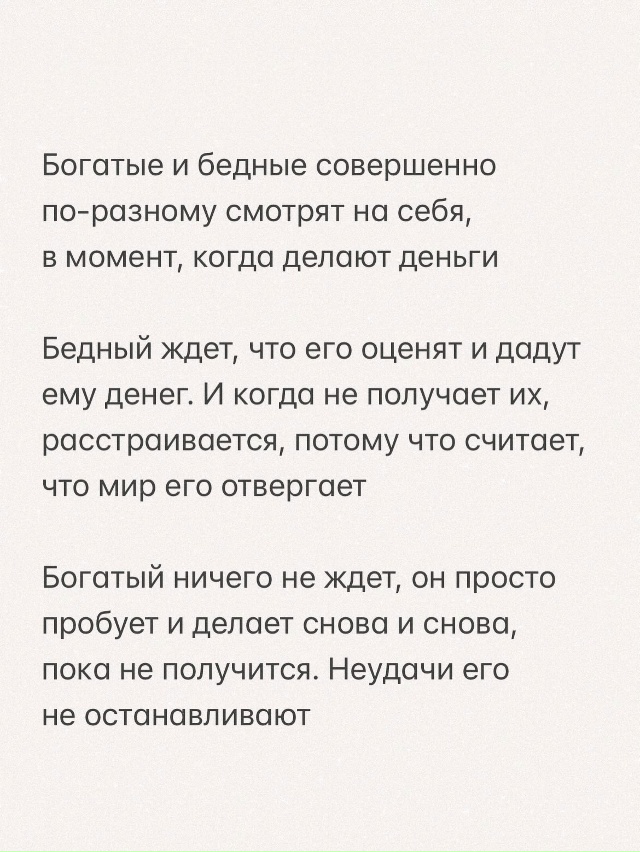 Богатые и бедные совершенно по-разному смотрят на себя, в момент, когда делают деньги

Бедный ждет, что его оценят и дадут ему денег. И когда не получает их, расстраивается, потому что считает, что мир его отвергает

Богатый ничего не ждет, он просто пробует и делает снова и снова, пока не получится. Неудачи его не останавливают